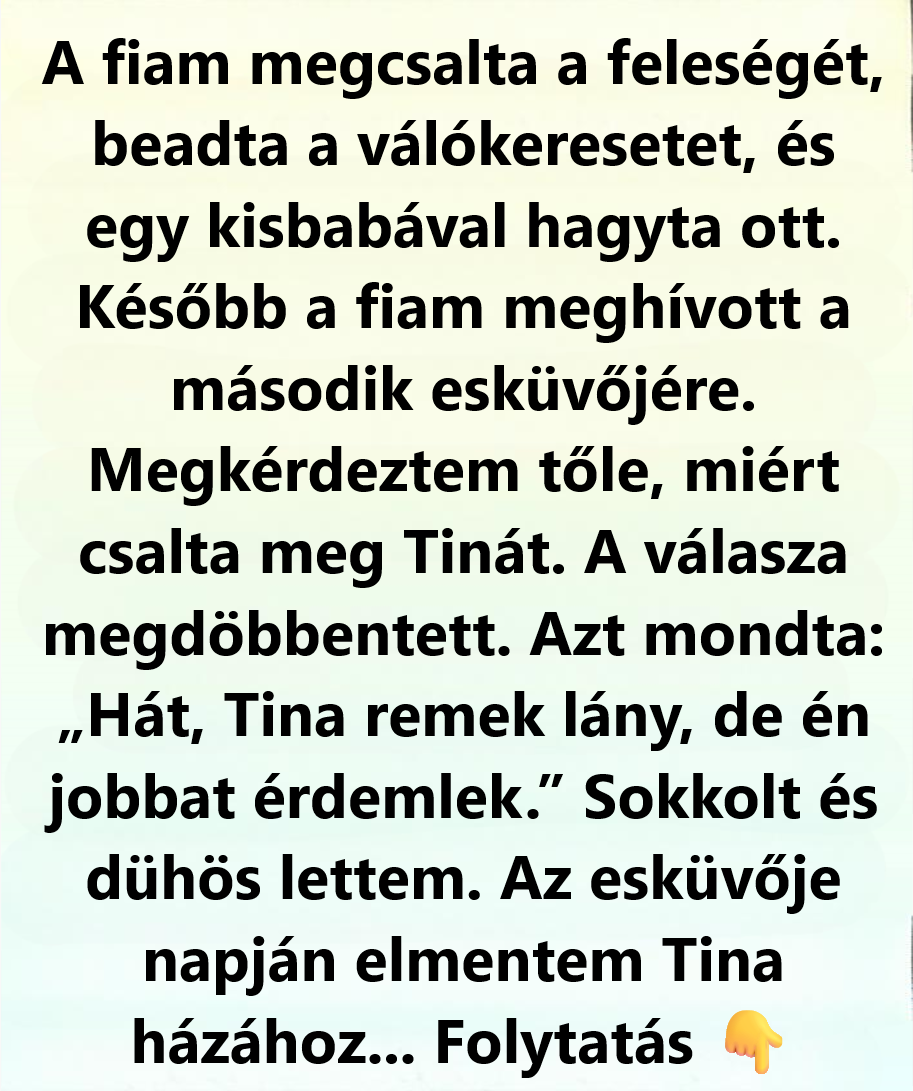 A fiam megcsalta a feleségét, beadta a válókeresetet, és egy kisbabával hagyta ott. Később a fiam meghívott a második esküvőjére. Megkérdeztem tőle, miért csalta meg Tinát. A válasza megdöbbentett. Azt mondta: „Hát, Tina remek lány, de én jobbat érdemlek.” Sokkolt és dühös lettem. Az esküvője napján elmentem Tina házához... Folytatás 👇